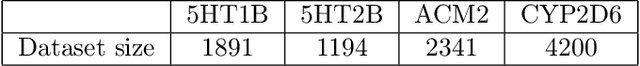 |  | 5HT1B | 5HT2B | ACM2 | CYP2D6 |
|---|---|---|---|---|
| Dataset size | 1891 | 1194 | 2341 | 4200 |